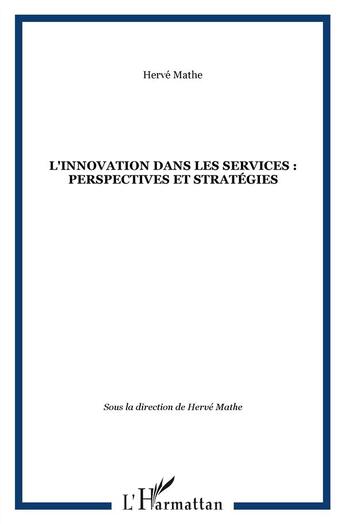 Hervé Mathe

L'INNOVATION DANS LES SERVICES : PERSPECTIVES ET STRATÉGIES

Sous la direction de Hervé Mathe

L'Harmattan